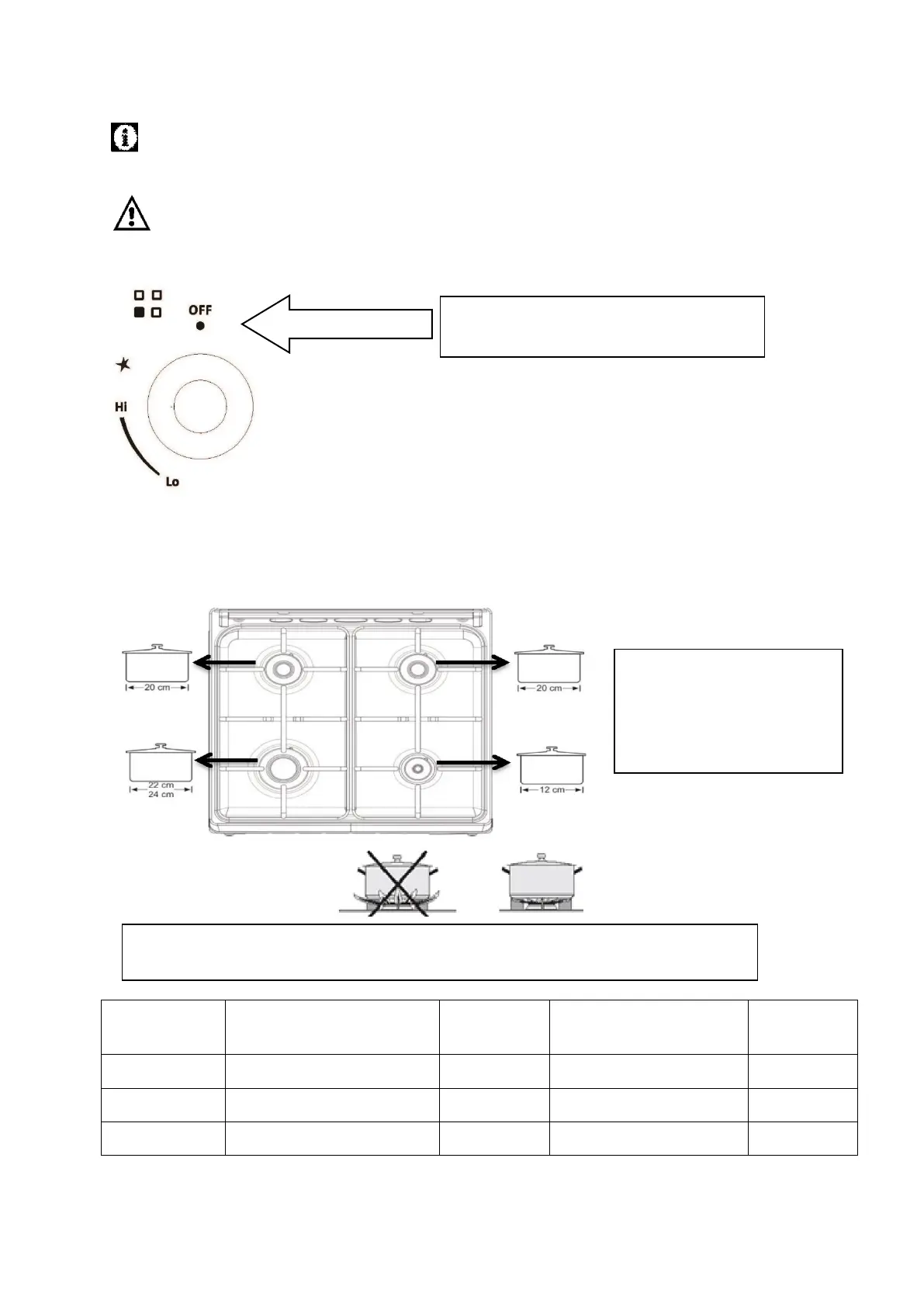 OFF

Hi

Lo

20 cm

20 cm

22 cm
24 cm

12 cm